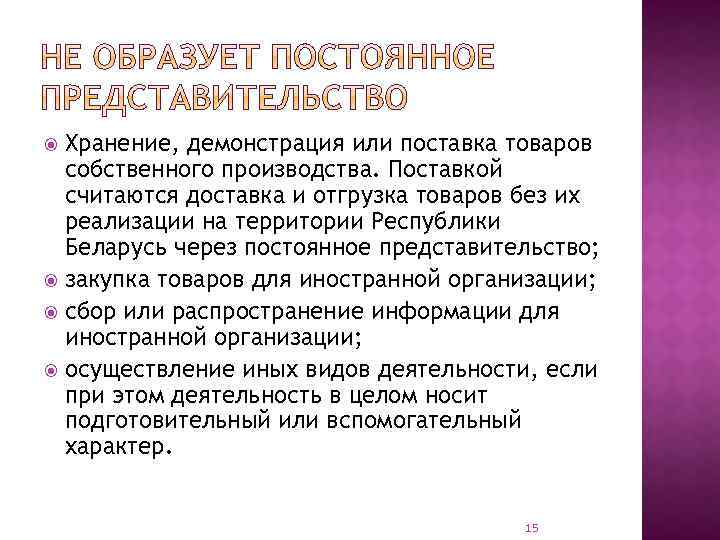 НЕ ОБРАЗУЕТ ПОСТОЯННОЕ ПРЕДСТАВИТЕЛЬСТВО

Хранение, демонстрация или поставка товаров собственного производства. Поставкой считаются доставка и отгрузка товаров без их реализации на территории Республики Беларусь через постоянное представительство;

закупка товаров для иностранной организации;

сбор или распространение информации для иностранной организации;

осуществление иных видов деятельности, если при этом деятельность в целом носит подготовительный или вспомогательный характер.

15